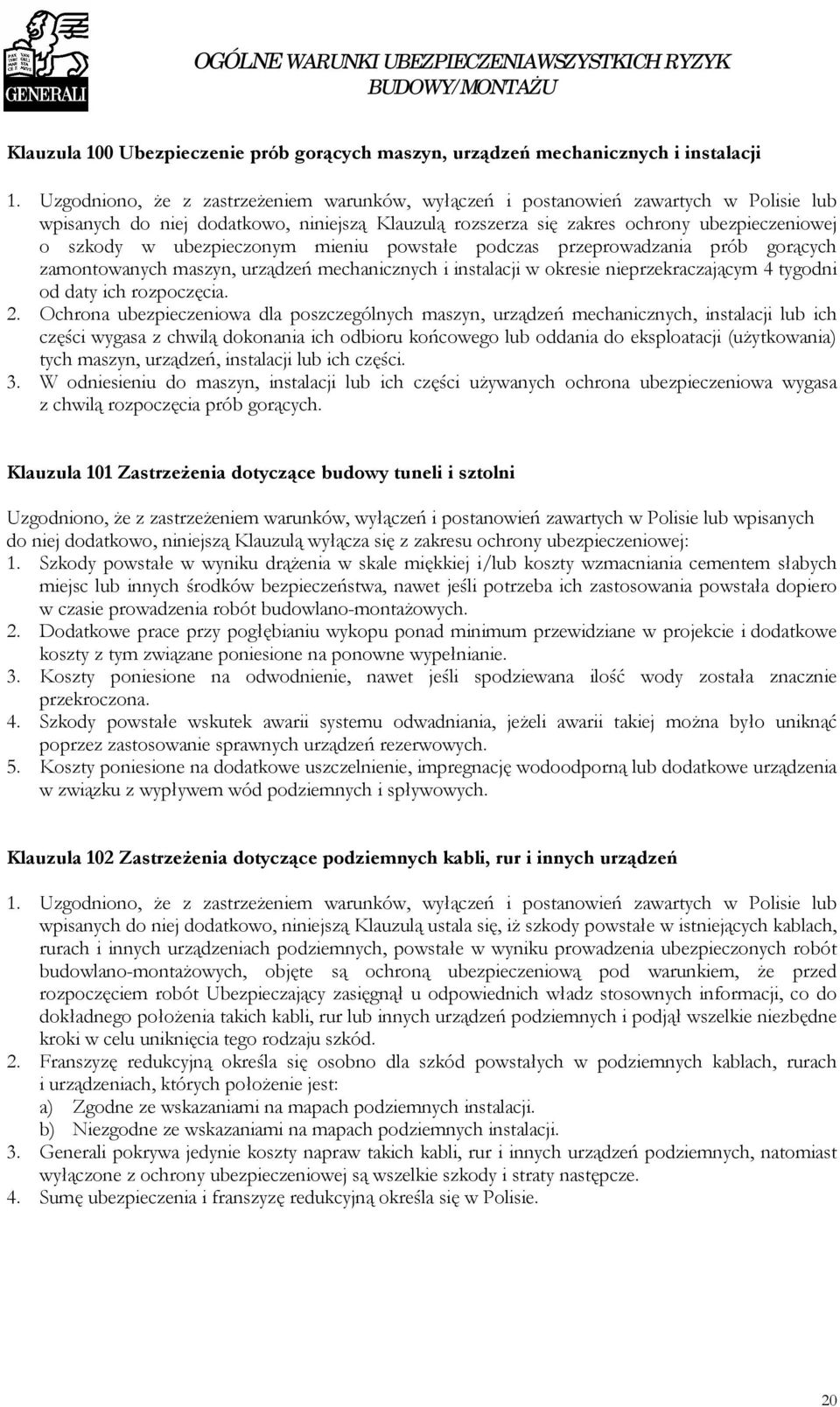 GENERALI

OGÓLNE WARUNKI UBEZPIECZENIA WSZYSTKICH RYZYK BUDOWY/MONTAŻU

Klauzula 100 Ubezpieczenie prób gorących maszyn, urządzeń mechanicznych i instalacji

1. Uzgodniono, że z zastrzeżeniem warunków, wyłączeń i postanowień zawartych w Polisie lub wpisanych do niej dodatkowo, niniejszą Klauzulą rozszerza się zakres ochrony ubezpieczeniowej o szkody w ubezpieczonym mieniu powstałe podczas przeprowadzania prób gorących zamontowanych maszyn, urządzeń mechanicznych i instalacji w okresie nieprzekraczającym 4 tygodni od daty ich rozpoczęcia.
2. Ochrona ubezpieczeniowa dla poszczególnych maszyn, urządzeń mechanicznych, instalacji lub ich części wygasa z chwilą dokonania ich odbioru końcowego lub oddania do eksploatacji (użytkowania) tych maszyn, urządzeń, instalacji lub ich części.
3. W odniesieniu do maszyn, instalacji lub ich części używanych ochrona ubezpieczeniowa wygasa z chwilą rozpoczęcia prób gorących.

Klauzula 101 Zastrzeżenia dotyczące budowy tuneli i sztolni

Uzgodniono, że z zastrzeżeniem warunków, wyłączeń i postanowień zawartych w Polisie lub wpisanych do niej dodatkowo, niniejszą Klauzulą wyłącza się z zakresu ochrony ubezpieczeniowej:
1. Szkody powstałe w wyniku drążenia w skale miękkiej i/lub koszty wzmacniania cementem słabych miejsc lub innych środków bezpieczeństwa, nawet jeśli potrzeba ich zastosowania powstała dopiero w czasie prowadzenia robót budowlano-montażowych.
2. Dodatkowe prace przy pogłębianiu wykopu ponad minimum przewidziane w projekcie i dodatkowe koszty z tym związane poniesione na ponowne wypełnianie.
3. Koszty poniesione na odwodnienie, nawet jeśli spodziewana ilość wody została znacznie przekroczona.
4. Szkody powstałe wskutek awarii systemu odwadniania, jeżeli awarii takiej można było uniknąć poprzez zastosowanie sprawnych urządzeń rezerwowych.
5. Koszty poniesione na dodatkowe uszczelnienie, impregnację wodoodporną lub dodatkowe urządzenia w związku z wypływem wód podziemnych i spływowych.

Klauzula 102 Zastrzeżenia dotyczące podziemnych kabli, rur i innych urządzeń

1. Uzgodniono, że z zastrzeżeniem warunków, wyłączeń i postanowień zawartych w Polisie lub wpisanych do niej dodatkowo, niniejszą Klauzulą ustala się, iż szkody powstałe w istniejących kablach, rurach i innych urządzeniach podziemnych, powstałe w wyniku prowadzenia ubezpieczonych robót budowlano-montażowych, objęte są ochroną ubezpieczeniową pod warunkiem, że przed rozpoczęciem robót Ubezpieczający zasięgnął u odpowiednich władz stosownych informacji, co do dokładnego położenia takich kabli, rur lub innych urządzeń podziemnych i podjął wszelkie niezbędne kroki w celu uniknięcia tego rodzaju szkód.
2. Franszyzę redukcyjną określa się osobno dla szkód powstałych w podziemnych kablach, rurach i urządzeniach, których położenie jest:
a) Zgodne ze wskazaniami na mapach podziemnych instalacji.
b) Niezgodne ze wskazaniami na mapach podziemnych instalacji.
3. Generali pokrywa jedynie koszty napraw takich kabli, rur i innych urządzeń podziemnych, natomiast wyłączone z ochrony ubezpieczeniowej są wszelkie szkody i straty następcze.
4. Sumę ubezpieczenia i franszyzę redukcyjną określa się w Polisie.

20